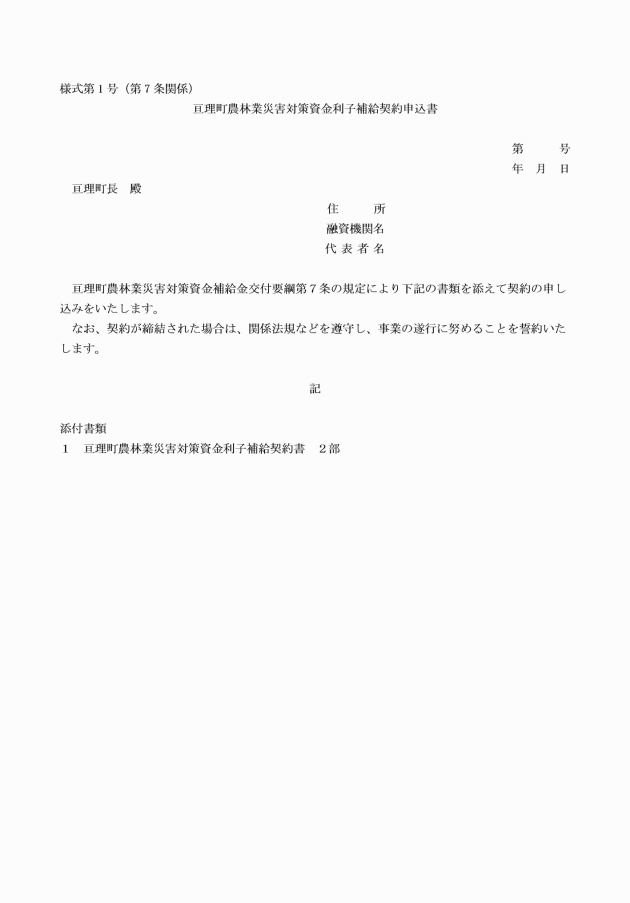 様式第１号（第７条関係）

亘理町農林業災害対策資金利子補給契約申込書

第　　　号

年　月　日

亘理町長　殿

住　　　所

融資機関名

代 表 者 名

亘理町農林業災害対策資金補給金交付要綱第７条の規定により下記の書類を添えて契約の申し込みをいたします。

なお、契約が締結された場合は、関係法規などを遵守し、事業の遂行に努めることを誓約いたします。

記

添付書類

１　亘理町農林業災害対策資金利子補給契約書　２部